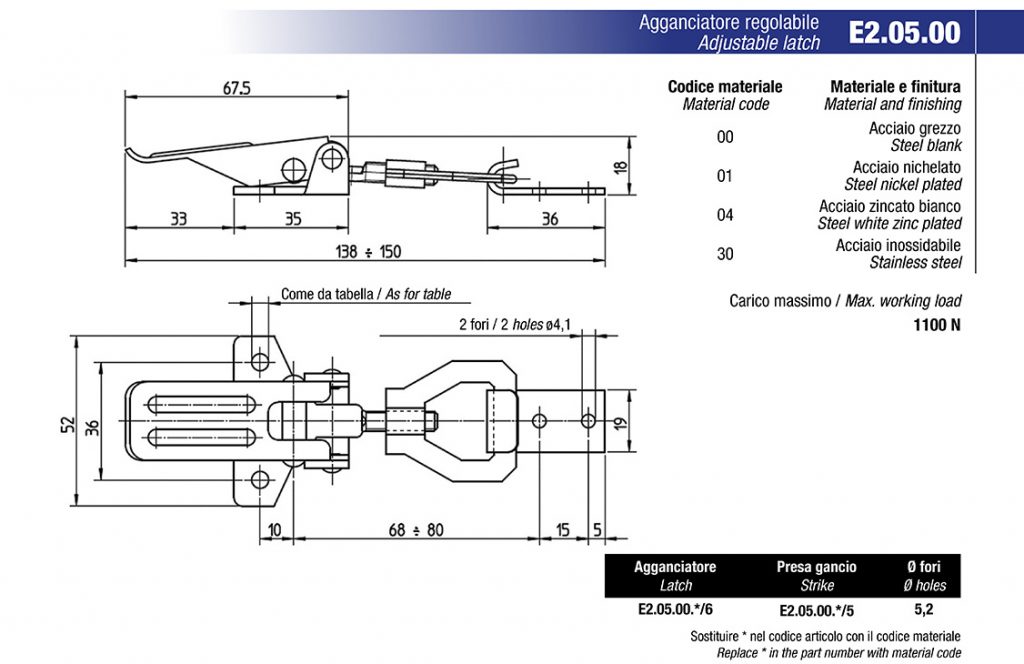 Agganciatore regolabile
Adjustable latch
E2.05.00

67.5

18

33
35
36
138 ÷ 150

| Codice materiale<br>Material code | Materiale e finitura<br>Material and finishing |
|---|---|
| 00 | Acciaio grezzo<br>Steel blank |
| 01 | Acciaio nichelato<br>Steel nickel plated |
| 04 | Acciaio zincato bianco<br>Steel white zinc plated |
| 30 | Acciaio inossidabile<br>Stainless steel |

Carico massimo / Max. working load
1100 N

Come da tabella / As for table

2 fori / 2 holes ø4,1

52
36
19

10
68 ÷ 80
15
5

| Agganciatore<br>Latch | Presa gancio<br>Strike | Ø fori<br>Ø holes |
|---|---|---|
| E2.05.00.*/6 | E2.05.00.*/5 | 5,2 |

Sostituire * nel codice articolo con il codice materiale
Replace * in the part number with material code